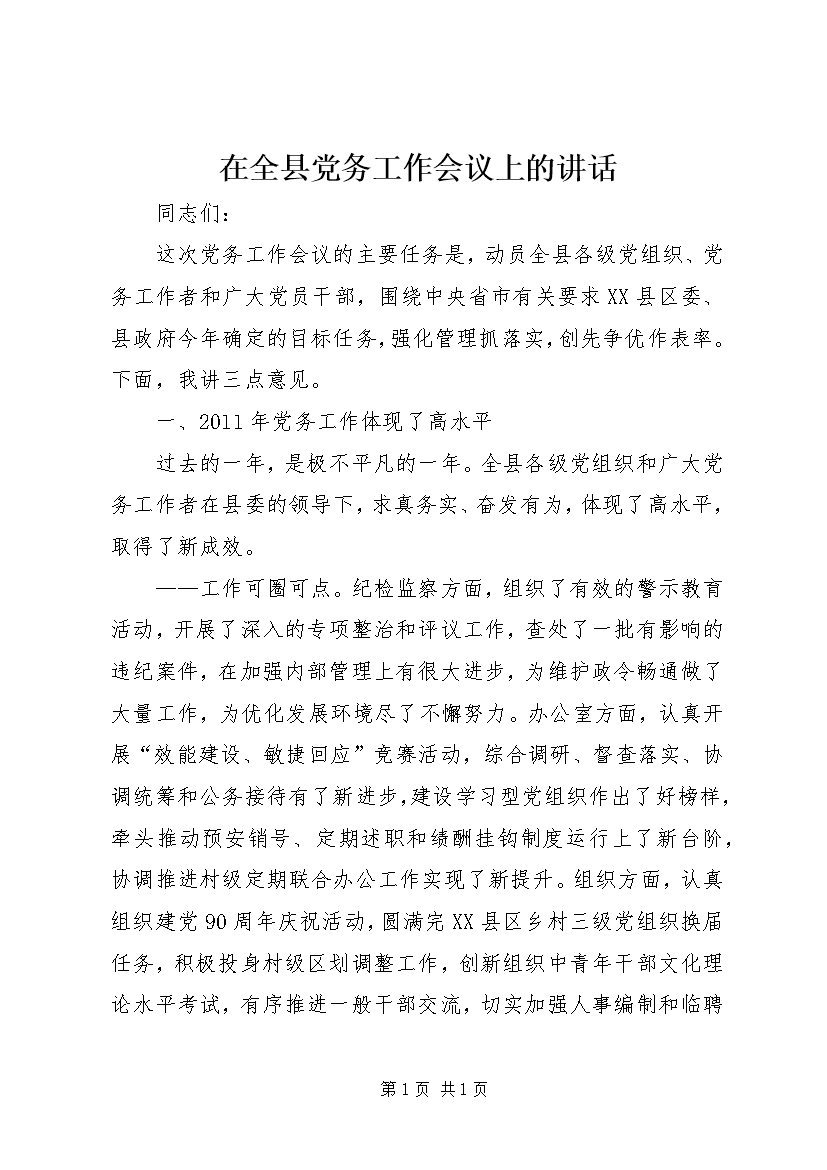 在全县党务工作会议上的讲话

同志们：

这次党务工作会议的主要任务是，动员全县各级党组织、党务工作者和广大党员干部，围绕中央省市有关要求XX县区委、县政府今年确定的目标任务，强化管理抓落实，创先争优作表率。下面，我讲三点意见。

一、2011年党务工作体现了高水平

过去的一年，是极不平凡的一年。全县各级党组织和广大党务工作者在县委的领导下，求真务实、奋发有为，体现了高水平，取得了新成效。

——工作可圈可点。纪检监察方面，组织了有效的警示教育活动，开展了深入的专项整治和评议工作，查处了一批有影响的违纪案件，在加强内部管理上有很大进步，为维护政令畅通做了大量工作，为优化发展环境尽了不懈努力。办公室方面，认真开展“效能建设、敏捷回应”竞赛活动，综合调研、督查落实、协调统筹和公务接待有了新进步，建设学习型党组织作出了好榜样，牵头推动预安销号、定期述职和绩酬挂钩制度运行上了新台阶，协调推进村级定期联合办公工作实现了新提升。组织方面，认真组织建党90周年庆祝活动，圆满完XX县区乡村三级党组织换届任务，积极投身村级区划调整工作，创新组织中青年干部文化理论水平考试，有序推进一般干部交流，切实加强人事编制和临聘

第1页 共1页